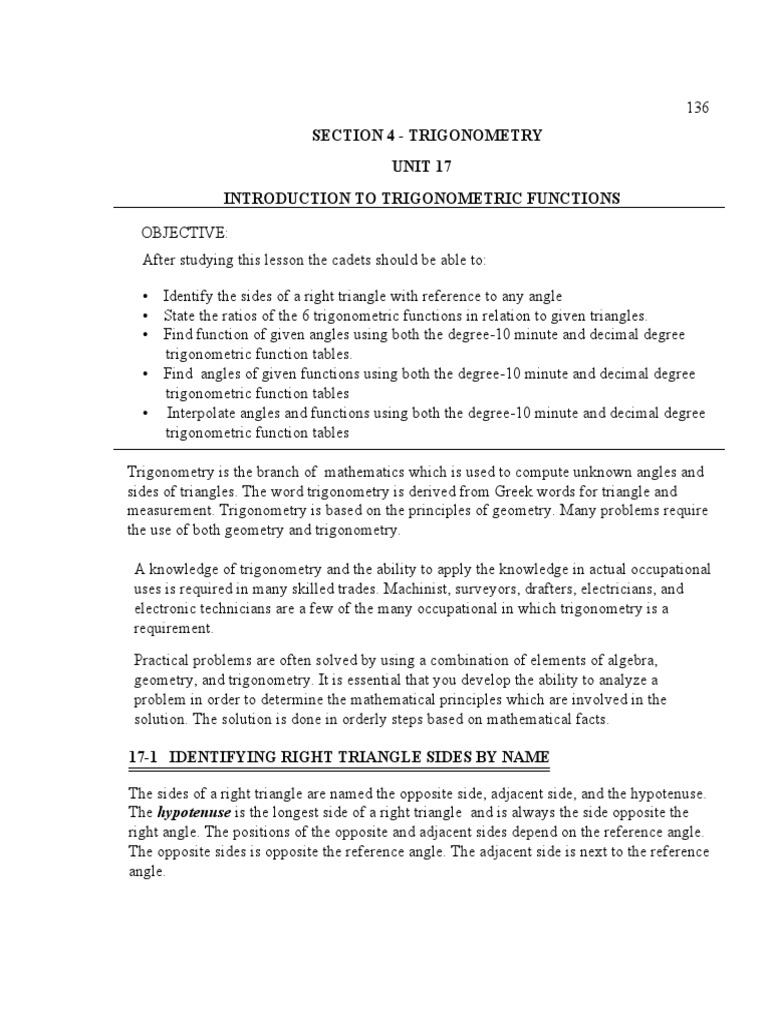 136

SECTION 4 - TRIGONOMETRY

UNIT 17

INTRODUCTION TO TRIGONOMETRIC FUNCTIONS

OBJECTIVE:

After studying this lesson the cadets should be able to:

• Identify the sides of a right triangle with reference to any angle
• State the ratios of the 6 trigonometric functions in relation to given triangles.
• Find function of given angles using both the degree-10 minute and decimal degree trigonometric function tables.
• Find angles of given functions using both the degree-10 minute and decimal degree trigonometric function tables
• Interpolate angles and functions using both the degree-10 minute and decimal degree trigonometric function tables

Trigonometry is the branch of mathematics which is used to compute unknown angles and sides of triangles. The word trigonometry is derived from Greek words for triangle and measurement. Trigonometry is based on the principles of geometry. Many problems require the use of both geometry and trigonometry.

A knowledge of trigonometry and the ability to apply the knowledge in actual occupational uses is required in many skilled trades. Machinist, surveyors, drafters, electricians, and electronic technicians are a few of the many occupational in which trigonometry is a requirement.

Practical problems are often solved by using a combination of elements of algebra, geometry, and trigonometry. It is essential that you develop the ability to analyze a problem in order to determine the mathematical principles which are involved in the solution. The solution is done in orderly steps based on mathematical facts.

17-1 IDENTIFYING RIGHT TRIANGLE SIDES BY NAME

The sides of a right triangle are named the opposite side, adjacent side, and the hypotenuse. The hypotenuse is the longest side of a right triangle and is always the side opposite the right angle. The positions of the opposite and adjacent sides depend on the reference angle. The opposite sides is opposite the reference angle. The adjacent side is next to the reference angle.